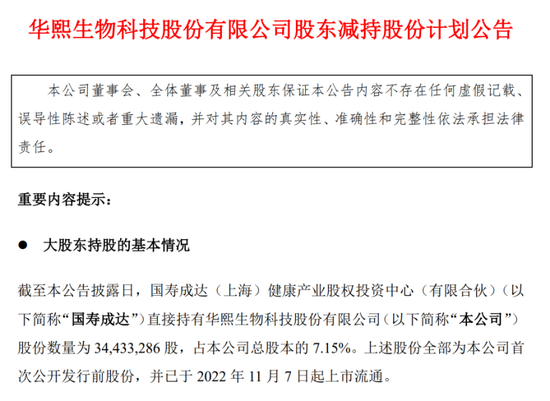 华熙生物科技股份有限公司股东减持股份计划公告

本公司董事会、全体董事及相关股东保证本公告内容不存在任何虚假记载、误导性陈述或者重大遗漏，并对其内容的真实性、准确性和完整性依法承担法律责任。

重要内容提示：

• 大股东持股的基本情况

截至本公告披露日，国寿成达（上海）健康产业股权投资中心（有限合伙）（以下简称“国寿成达”）直接持有华熙生物科技股份有限公司（以下简称“本公司”）股份数量为34,433,286股，占本公司总股本的7.15%。上述股份全部为本公司首次公开发行前股份，并已于2022年11月7日起上市流通。